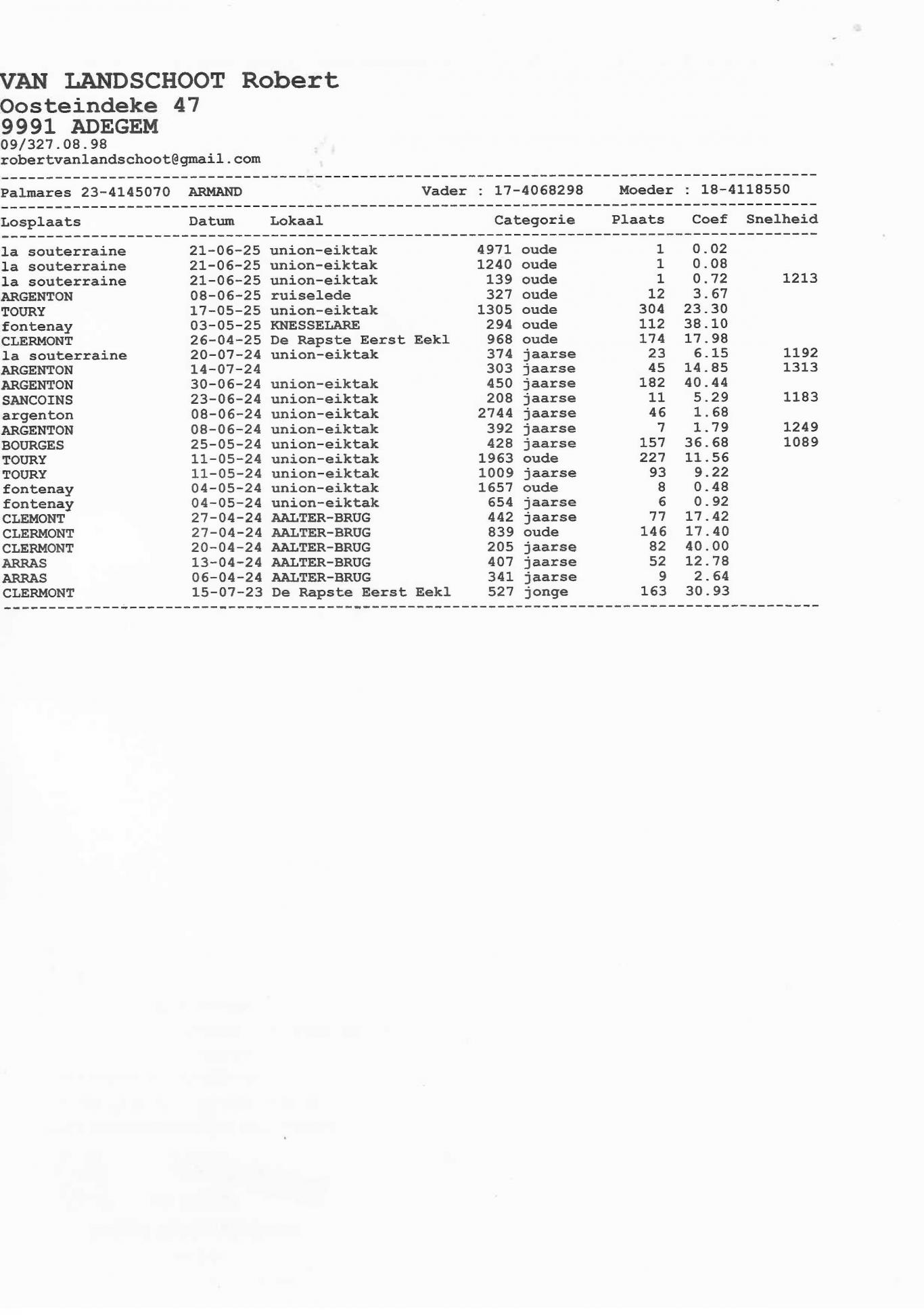 VAN LANDSCHOOT Robert
Oosteindeke 47
9991 ADEGEM
09/327.08.98
robertvanlandschoot@gmail.com

Palmares 23-4145070 ARMAND Vader : 17-4068298 Moeder : 18-4118550

| Losplaats | Datum | Lokaal | Categorie | Plaats | Coef | Snelheid |
|---|---|---|---|---|---|---|
| la souterraine | 21-06-25 | union-eiktak | 4971 oude | 1 | 0.02 | |
| la souterraine | 21-06-25 | union-eiktak | 1240 oude | 1 | 0.08 | |
| la souterraine | 21-06-25 | union-eiktak | 139 oude | 1 | 0.72 | 1213 |
| ARGENTON | 08-06-25 | ruiselede | 327 oude | 12 | 3.67 | |
| TOURY | 17-05-25 | union-eiktak | 1305 oude | 304 | 23.30 | |
| fontenay | 03-05-25 | KNESSELARE | 294 oude | 112 | 38.10 | |
| CLERMONT | 26-04-25 | De Rapste Eerst Eekl | 968 oude | 174 | 17.98 | |
| la souterraine | 20-07-24 | union-eiktak | 374 jaarse | 23 | 6.15 | 1192 |
| ARGENTON | 14-07-24 | | 303 jaarse | 45 | 14.85 | 1313 |
| ARGENTON | 30-06-24 | union-eiktak | 450 jaarse | 182 | 40.44 | |
| SANCOINS | 23-06-24 | union-eiktak | 208 jaarse | 11 | 5.29 | 1183 |
| argenton | 08-06-24 | union-eiktak | 2744 jaarse | 46 | 1.68 | |
| ARGENTON | 08-06-24 | union-eiktak | 392 jaarse | 7 | 1.79 | 1249 |
| BOURGES | 25-05-24 | union-eiktak | 428 jaarse | 157 | 36.68 | 1089 |
| TOURY | 11-05-24 | union-eiktak | 1963 oude | 227 | 11.56 | |
| TOURY | 11-05-24 | union-eiktak | 1009 jaarse | 93 | 9.22 | |
| fontenay | 04-05-24 | union-eiktak | 1657 oude | 8 | 0.48 | |
| fontenay | 04-05-24 | union-eiktak | 654 jaarse | 6 | 0.92 | |
| CLEMONT | 27-04-24 | AALTER-BRUG | 442 jaarse | 77 | 17.42 | |
| CLERMONT | 27-04-24 | AALTER-BRUG | 839 oude | 146 | 17.40 | |
| CLERMONT | 20-04-24 | AALTER-BRUG | 205 jaarse | 82 | 40.00 | |
| ARRAS | 13-04-24 | AALTER-BRUG | 407 jaarse | 52 | 12.78 | |
| ARRAS | 06-04-24 | AALTER-BRUG | 341 jaarse | 9 | 2.64 | |
| CLERMONT | 15-07-23 | De Rapste Eerst Eekl | 527 jonge | 163 | 30.93 | |